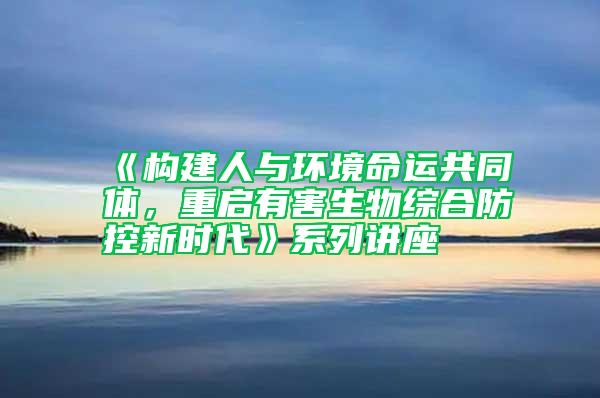 《构建人与环境命运共同体，重启有害生物综合防控新时代》系列讲座